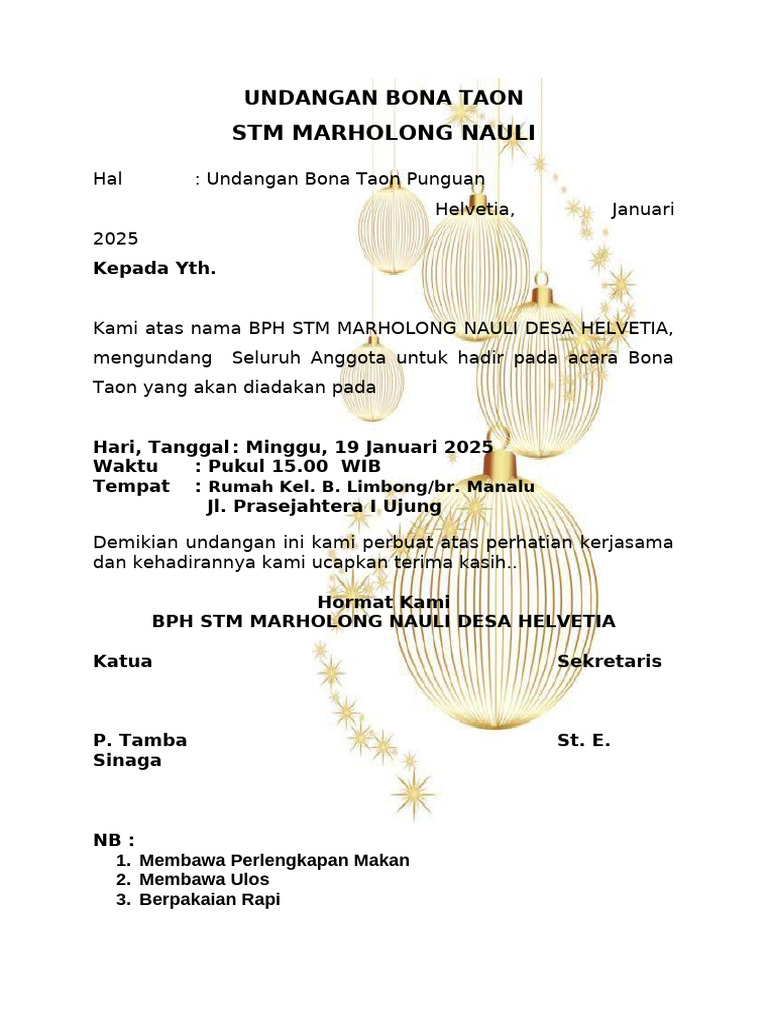 UNDANGAN BONA TAON
STM MARHOLONG NAULI

Hal : Undangan Bona Taon Punguan

Helvetia, Januari 2025

Kepada Yth.

Kami atas nama BPH STM MARHOLONG NAULI DESA HELVETIA, mengundang Seluruh Anggota untuk hadir pada acara Bona Taon yang akan diadakan pada

Hari, Tanggal : Minggu, 19 Januari 2025
Waktu : Pukul 15.00 WIB
Tempat : Rumah Kel. B. Limbong/br. Manalu
Jl. Prasejahtera I Ujung

Demikian undangan ini kami perbuat atas perhatian kerjasama dan kehadirannya kami ucapkan terima kasih..

Hormat Kami
BPH STM MARHOLONG NAULI DESA HELVETIA

Katua Sekretaris

P. Tamba St. E. Sinaga

NB :
1. Membawa Perlengkapan Makan
2. Membawa Ulos
3. Berpakaian Rapi